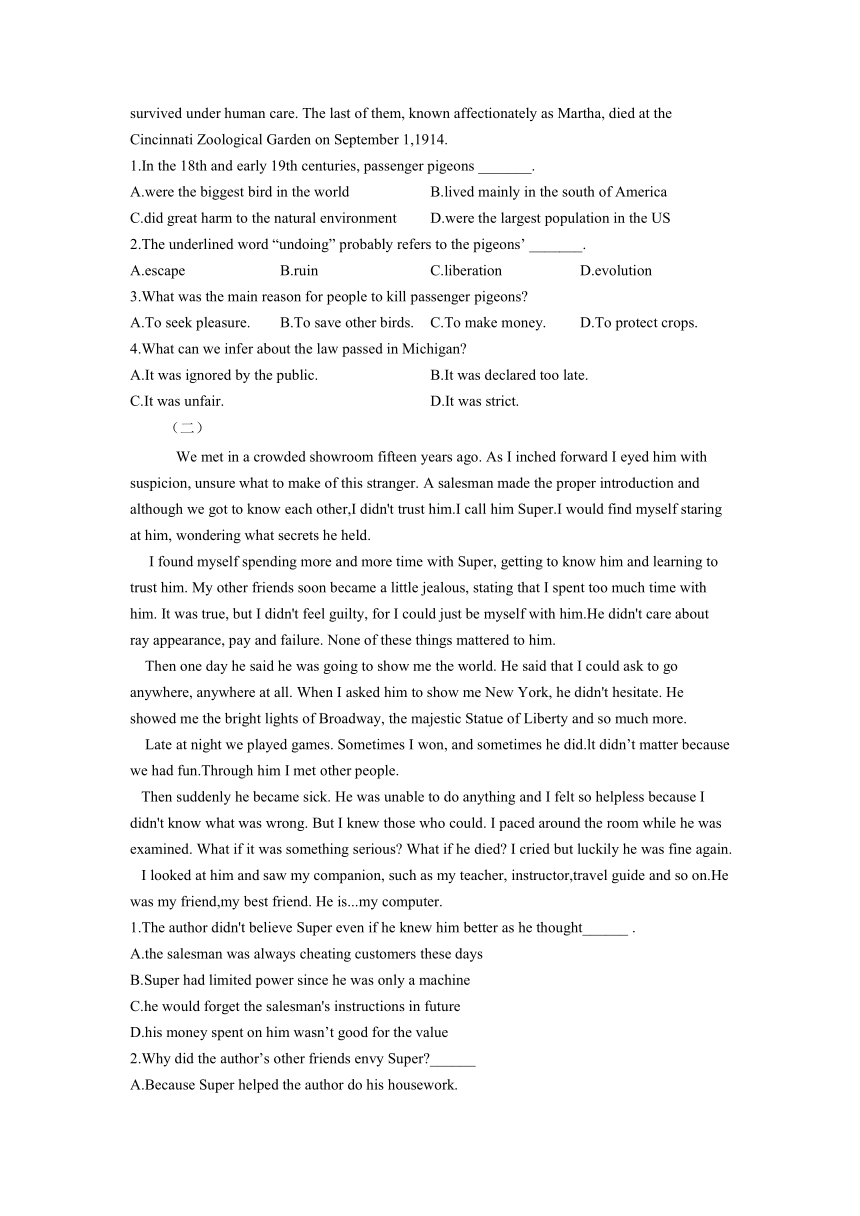 survived under human care. The last of them, known affectionately as Martha, died at the Cincinnati Zoological Garden on September 1,1914.
1.In the 18th and early 19th centuries, passenger pigeons _______.
A.were the biggest bird in the world
B.lived mainly in the south of America
C.did great harm to the natural environment
D.were the largest population in the US
2.The underlined word “undoing” probably refers to the pigeons’ _______.
A.escape
B.ruin
C.liberation
D.evolution
3.What was the main reason for people to kill passenger pigeons?
A.To seek pleasure.
B.To save other birds.
C.To make money.
D.To protect crops.
4.What can we infer about the law passed in Michigan?
A.It was ignored by the public.
B.It was declared too late.
C.It was unfair.
D.It was strict.
（二）
We met in a crowded showroom fifteen years ago. As I inched forward I eyed him with suspicion, unsure what to make of this stranger. A salesman made the proper introduction and although we got to know each other,I didn't trust him.I call him Super.I would find myself staring at him, wondering what secrets he held.

I found myself spending more and more time with Super, getting to know him and learning to trust him. My other friends soon became a little jealous, stating that I spent too much time with him. It was true, but I didn't feel guilty, for I could just be myself with him.He didn't care about ray appearance, pay and failure. None of these things mattered to him.

Then one day he said he was going to show me the world. He said that I could ask to go anywhere, anywhere at all. When I asked him to show me New York, he didn't hesitate. He showed me the bright lights of Broadway, the majestic Statue of Liberty and so much more.

Late at night we played games. Sometimes I won, and sometimes he did.lt didn’t matter because we had fun.Through him I met other people.

Then suddenly he became sick. He was unable to do anything and I felt so helpless because I didn't know what was wrong. But I knew those who could. I paced around the room while he was examined. What if it was something serious? What if he died? I cried but luckily he was fine again.

I looked at him and saw my companion, such as my teacher, instructor,travel guide and so on.He was my friend,my best friend. He is...my computer.
1.The author didn't believe Super even if he knew him better as he thought______ .
A.the salesman was always cheating customers these days
B.Super had limited power since he was only a machine
C.he would forget the salesman's instructions in future
D.his money spent on him wasn’t good for the value
2.Why did the author’s other friends envy Super?______
A.Because Super helped the author do his housework.